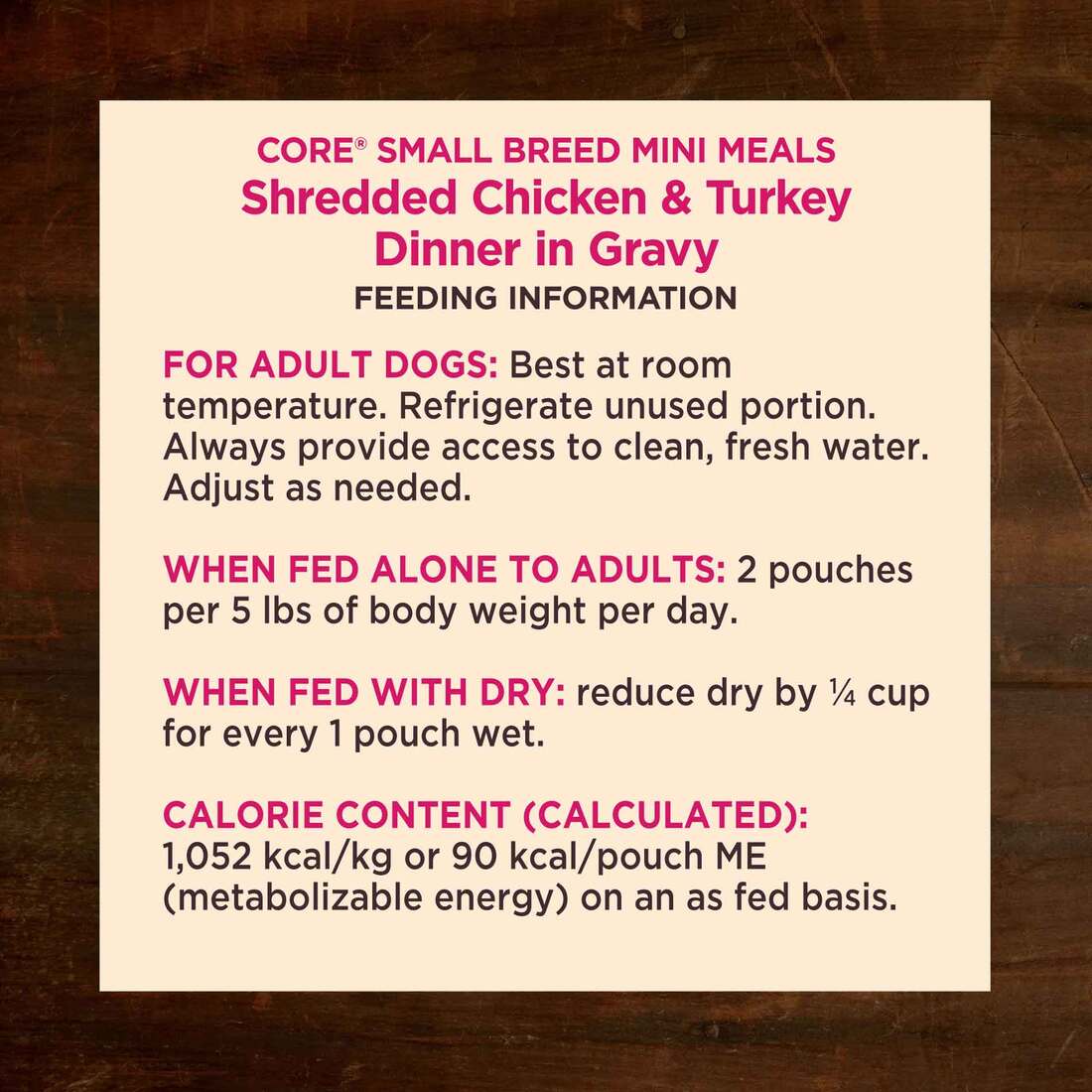 CORE® SMALL BREED MINI MEALS
Shredded Chicken & Turkey Dinner in Gravy
FEEDING INFORMATION

FOR ADULT DOGS: Best at room temperature. Refrigerate unused portion. Always provide access to clean, fresh water. Adjust as needed.

WHEN FED ALONE TO ADULTS: 2 pouches per 5 lbs of body weight per day.

WHEN FED WITH DRY: reduce dry by ¼ cup for every 1 pouch wet.

CALORIE CONTENT (CALCULATED): 1,052 kcal/kg or 90 kcal/pouch ME (metabolizable energy) on an as fed basis.